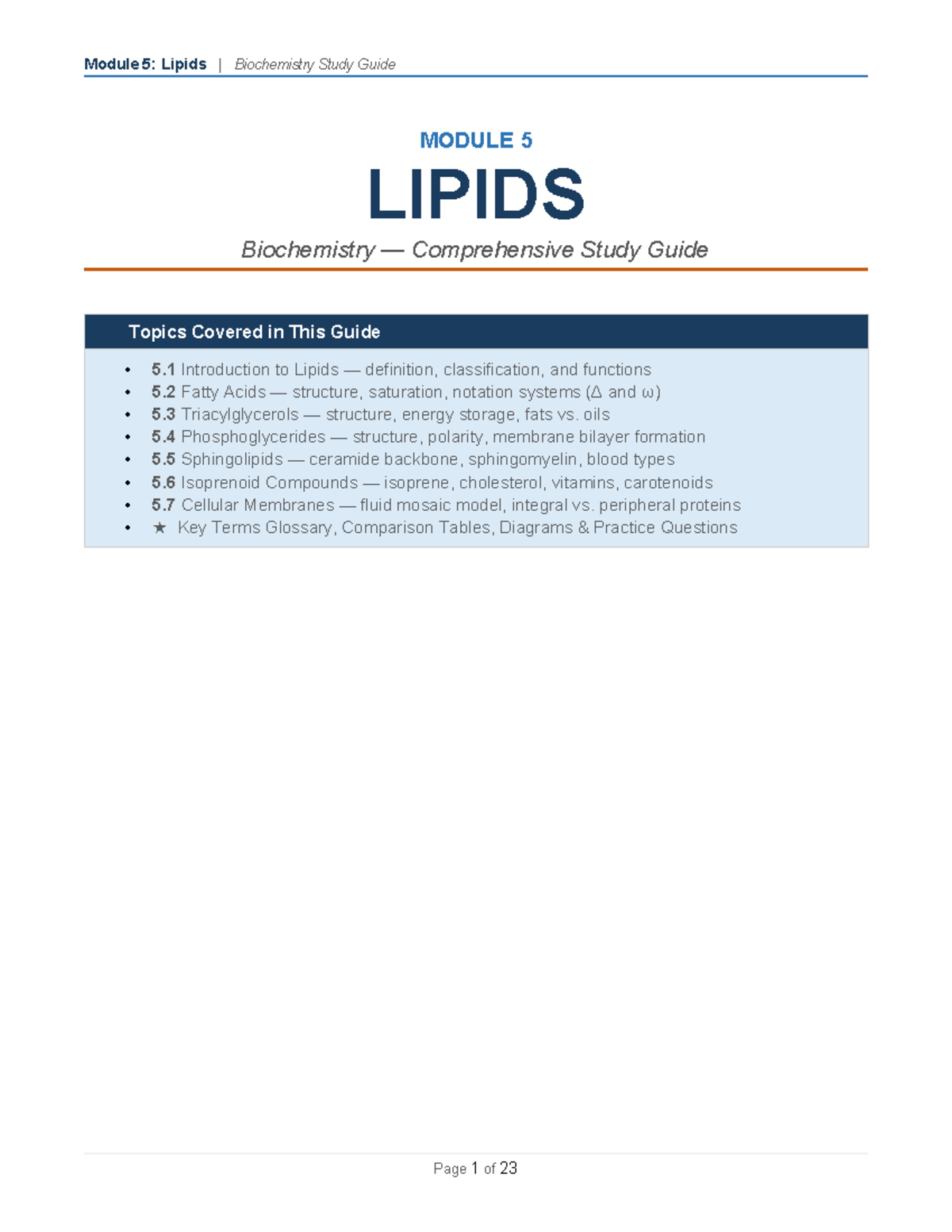 Module 5: Lipids | Biochemistry Study Guide

MODULE 5

LIPIDS

Biochemistry — Comprehensive Study Guide

Topics Covered in This Guide

• 5.1 Introduction to Lipids — definition, classification, and functions
• 5.2 Fatty Acids — structure, saturation, notation systems (Δ and ω)
• 5.3 Triacylglycerols — structure, energy storage, fats vs. oils
• 5.4 Phosphoglycerides — structure, polarity, membrane bilayer formation
• 5.5 Sphingolipids — ceramide backbone, sphingomyelin, blood types
• 5.6 Isoprenoid Compounds — isoprene, cholesterol, vitamins, carotenoids
• 5.7 Cellular Membranes — fluid mosaic model, integral vs. peripheral proteins
• ★ Key Terms Glossary, Comparison Tables, Diagrams & Practice Questions

Page 1 of 23